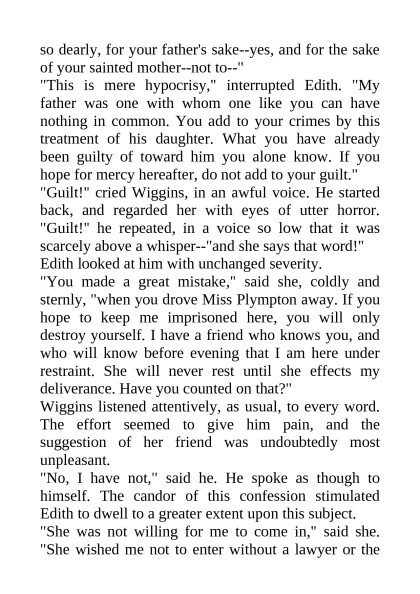 so dearly, for your father's sake--yes, and for the sake of your sainted mother--not to--"
"This is mere hypocrisy," interrupted Edith. "My father was one with whom one like you can have nothing in common. You add to your crimes by this treatment of his daughter. What you have already been guilty of toward him you alone know. If you hope for mercy hereafter, do not add to your guilt."
"Guilt!" cried Wiggins, in an awful voice. He started back, and regarded her with eyes of utter horror. "Guilt!" he repeated, in a voice so low that it was scarcely above a whisper--"and she says that word!"
Edith looked at him with unchanged severity.
"You made a great mistake," said she, coldly and sternly, "when you drove Miss Plympton away. If you hope to keep me imprisoned here, you will only destroy yourself. I have a friend who knows you, and who will know before evening that I am here under restraint. She will never rest until she effects my deliverance. Have you counted on that?"
Wiggins listened attentively, as usual, to every word. The effort seemed to give him pain, and the suggestion of her friend was undoubtedly most unpleasant.
"No, I have not," said he. He spoke as though to himself. The candor of this confession stimulated Edith to dwell to a greater extent upon this subject.
"She was not willing for me to come in," said she. "She wished me not to enter without a lawyer or the